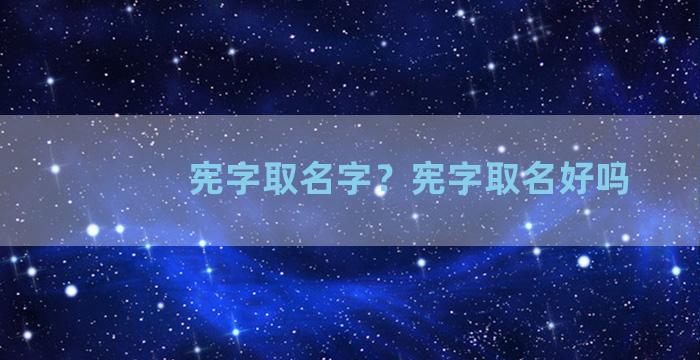 宪字取名字？宪字取名好吗